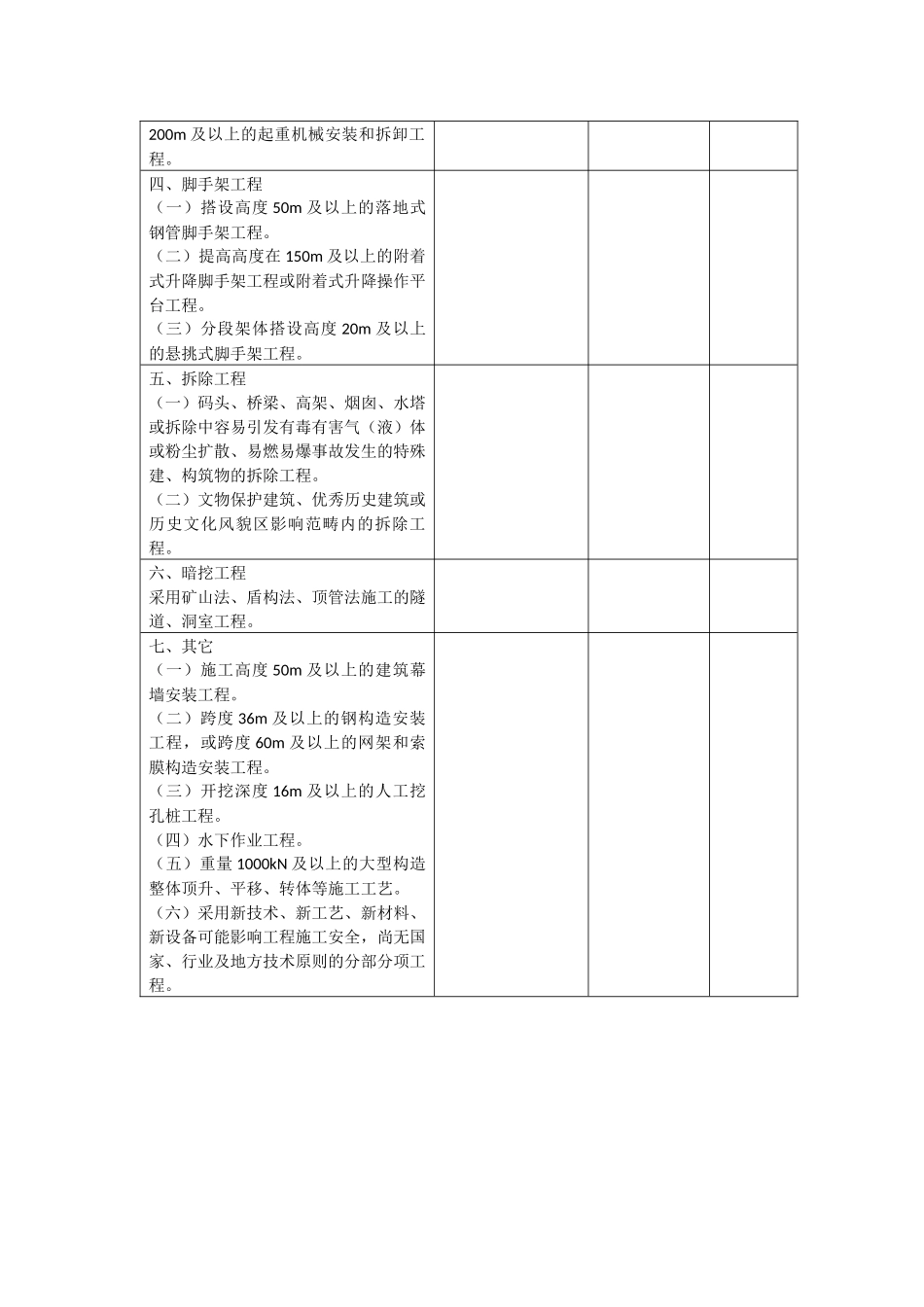 | | | | |
|---|---|---|---|
| 200m 及以上的起重机械安装和拆卸工程。 | | | |
| 四、脚手架工程<br>（一）搭设高度 50m 及以上的落地式钢管脚手架工程。<br>（二）提高高度在 150m 及以上的附着式升降脚手架工程或附着式升降操作平台工程。<br>（三）分段架体搭设高度 20m 及以上的悬挑式脚手架工程。 | | | |
| 五、拆除工程<br>（一）码头、桥梁、高架、烟囱、水塔或拆除中容易引发有毒有害气（液）体或粉尘扩散、易燃易爆事故发生的特殊建、构筑物的拆除工程。<br>（二）文物保护建筑、优秀历史建筑或历史文化风貌区影响范畴内的拆除工程。 | | | |
| 六、暗挖工程<br>采用矿山法、盾构法、顶管法施工的隧道、洞室工程。 | | | |
| 七、其它<br>（一）施工高度 50m 及以上的建筑幕墙安装工程。<br>（二）跨度 36m 及以上的钢构造安装工程，或跨度 60m 及以上的网架和索膜构造安装工程。<br>（三）开挖深度 16m 及以上的人工挖孔桩工程。<br>（四）水下作业工程。<br>（五）重量 1000kN 及以上的大型构造整体顶升、平移、转体等施工工艺。<br>（六）采用新技术、新工艺、新材料、新设备可能影响工程施工安全，尚无国家、行业及地方技术原则的分部分项工程。 | | | |